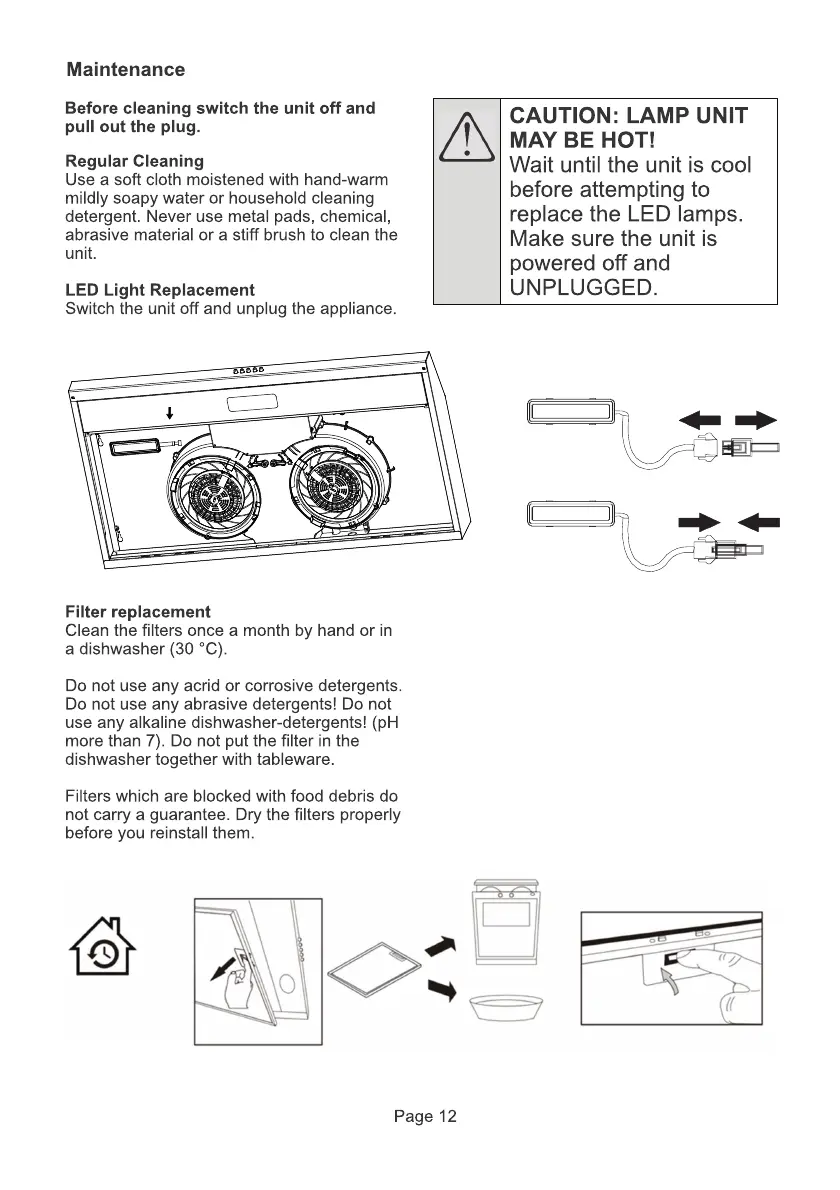 Maintenance

Before cleaning switch the unit off and pull out the plug.

Regular Cleaning
Use a soft cloth moistened with hand-warm mildly soapy water or household cleaning detergent. Never use metal pads, chemical, abrasive material or a stiff brush to clean the unit.

LED Light Replacement
Switch the unit off and unplug the appliance.

CAUTION: LAMP UNIT MAY BE HOT!
Wait until the unit is cool before attempting to replace the LED lamps. Make sure the unit is powered off and UNPLUGGED.

Filter replacement
Clean the filters once a month by hand or in a dishwasher (30 °C).

Do not use any acrid or corrosive detergents. Do not use any abrasive detergents! Do not use any alkaline dishwasher-detergents! (pH more than 7). Do not put the filter in the dishwasher together with tableware.

Filters which are blocked with food debris do not carry a guarantee. Dry the filters properly before you reinstall them.

Page 12